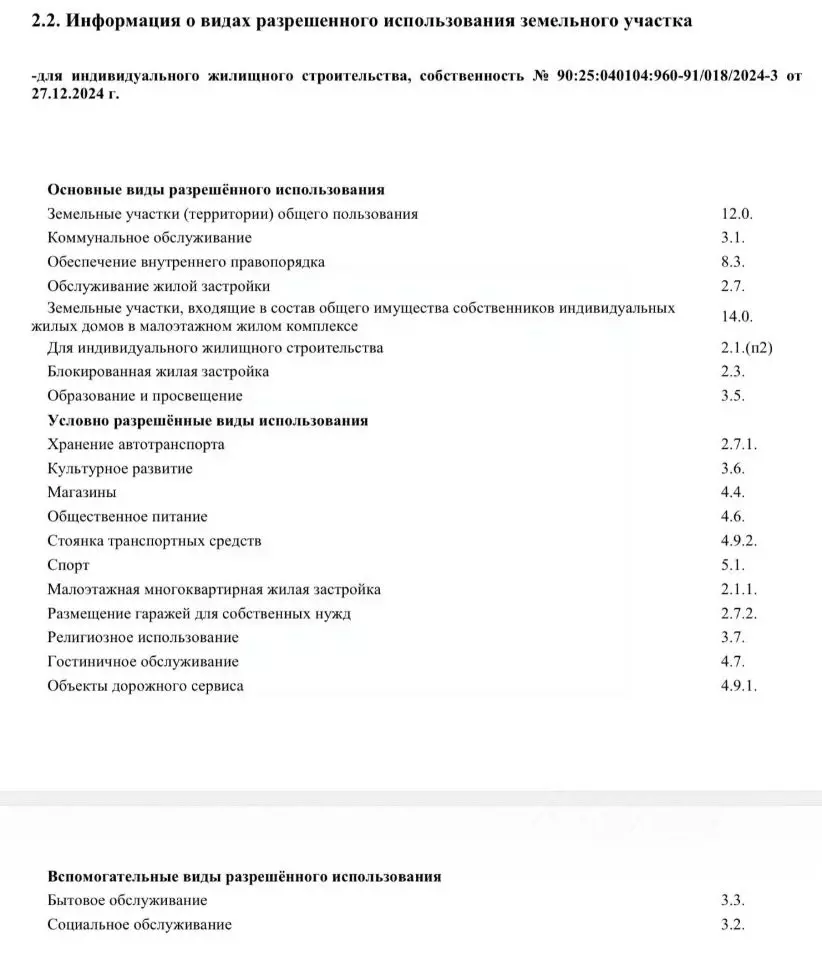 2.2. Информация о видах разрешенного использования земельного участка

-для индивидуального жилищного строительства, собственность № 90:25:040104:960-91/018/2024-3 от 27.12.2024 г.

Основные виды разрешённого использования
Земельные участки (территории) общего пользования 12.0.
Коммунальное обслуживание 3.1.
Обеспечение внутреннего правопорядка 8.3.
Обслуживание жилой застройки 2.7.
Земельные участки, входящие в состав общего имущества собственников индивидуальных жилых домов в малоэтажном жилом комплексе 14.0.
Для индивидуального жилищного строительства 2.1.(п2)
Блокированная жилая застройка 2.3.
Образование и просвещение 3.5.
Условно разрешённые виды использования
Хранение автотранспорта 2.7.1.
Культурное развитие 3.6.
Магазины 4.4.
Общественное питание 4.6.
Стоянка транспортных средств 4.9.2.
Спорт 5.1.
Малоэтажная многоквартирная жилая застройка 2.1.1.
Размещение гаражей для собственных нужд 2.7.2.
Религиозное использование 3.7.
Гостиничное обслуживание 4.7.
Объекты дорожного сервиса 4.9.1.

Вспомогательные виды разрешённого использования
Бытовое обслуживание 3.3.
Социальное обслуживание 3.2.